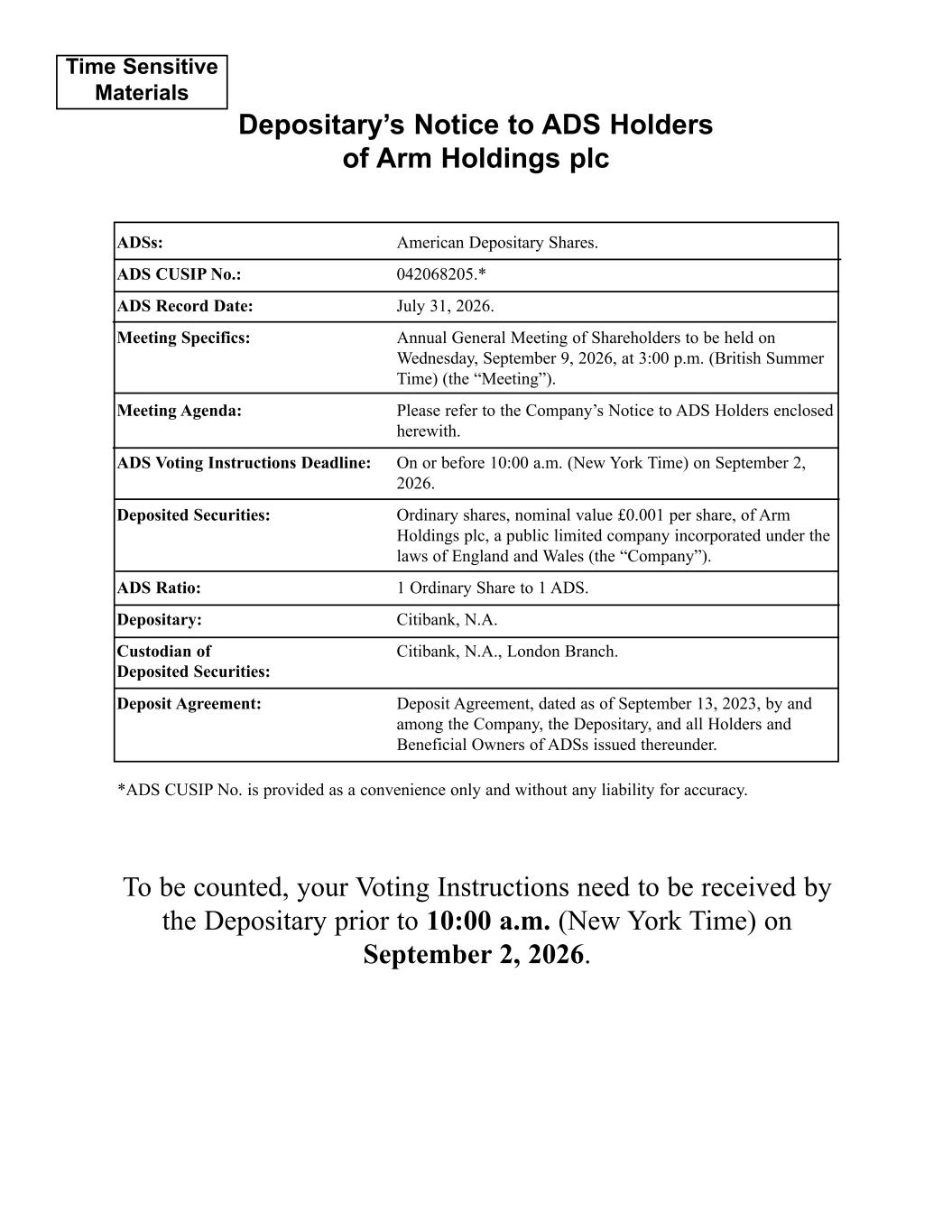 Time Sensitive Materials

Depositary's Notice to ADS Holders of Arm Holdings plc

| | |
|---|---|
| ADSs: | American Depositary Shares. |
| ADS CUSIP No.: | 042068205.* |
| ADS Record Date: | July 31, 2026. |
| Meeting Specifics: | Annual General Meeting of Shareholders to be held on Wednesday, September 9, 2026, at 3:00 p.m. (British Summer Time) (the "Meeting"). |
| Meeting Agenda: | Please refer to the Company's Notice to ADS Holders enclosed herewith. |
| ADS Voting Instructions Deadline: | On or before 10:00 a.m. (New York Time) on September 2, 2026. |
| Deposited Securities: | Ordinary shares, nominal value £0.001 per share, of Arm Holdings plc, a public limited company incorporated under the laws of England and Wales (the "Company"). |
| ADS Ratio: | 1 Ordinary Share to 1 ADS. |
| Depositary: | Citibank, N.A. |
| Custodian of Deposited Securities: | Citibank, N.A., London Branch. |
| Deposit Agreement: | Deposit Agreement, dated as of September 13, 2023, by and among the Company, the Depositary, and all Holders and Beneficial Owners of ADSs issued thereunder. |

*ADS CUSIP No. is provided as a convenience only and without any liability for accuracy.

To be counted, your Voting Instructions need to be received by the Depositary prior to 10:00 a.m. (New York Time) on September 2, 2026.